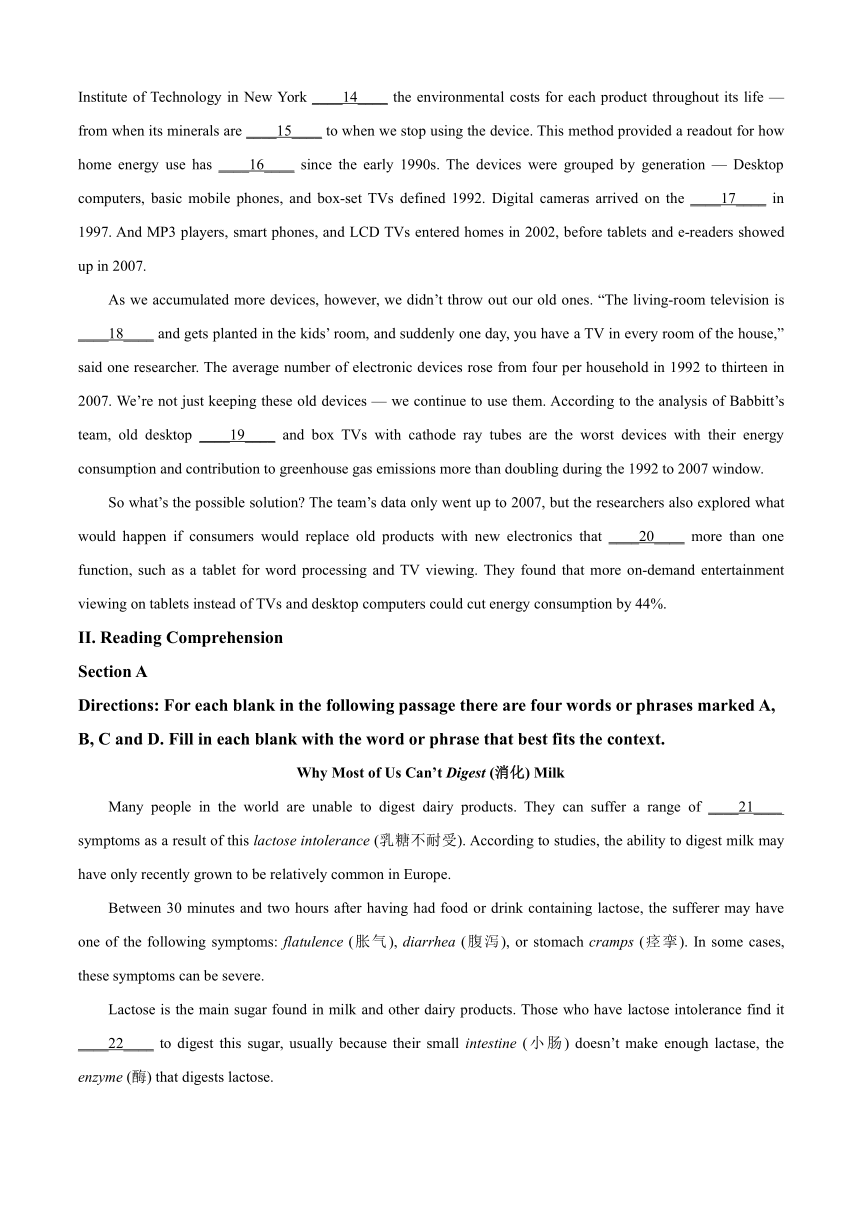 Institute of Technology in New York ____14____ the environmental costs for each product throughout its life — from when its minerals are ____15____ to when we stop using the device. This method provided a readout for how home energy use has ____16____ since the early 1990s. The devices were grouped by generation — Desktop computers, basic mobile phones, and box-set TVs defined 1992. Digital cameras arrived on the ____17____ in 1997. And MP3 players, smart phones, and LCD TVs entered homes in 2002, before tablets and e-readers showed up in 2007.

As we accumulated more devices, however, we didn't throw out our old ones. "The living-room television is ____18____ and gets planted in the kids' room, and suddenly one day, you have a TV in every room of the house," said one researcher. The average number of electronic devices rose from four per household in 1992 to thirteen in 2007. We're not just keeping these old devices — we continue to use them. According to the analysis of Babbitt's team, old desktop ____19____ and box TVs with cathode ray tubes are the worst devices with their energy consumption and contribution to greenhouse gas emissions more than doubling during the 1992 to 2007 window.

So what's the possible solution? The team's data only went up to 2007, but the researchers also explored what would happen if consumers would replace old products with new electronics that ____20____ more than one function, such as a tablet for word processing and TV viewing. They found that more on-demand entertainment viewing on tablets instead of TVs and desktop computers could cut energy consumption by 44%.

II. Reading Comprehension

Section A

Directions: For each blank in the following passage there are four words or phrases marked A, B, C and D. Fill in each blank with the word or phrase that best fits the context.

Why Most of Us Can't Digest (消化) Milk

Many people in the world are unable to digest dairy products. They can suffer a range of ____21____ symptoms as a result of this lactose intolerance (乳糖不耐受). According to studies, the ability to digest milk may have only recently grown to be relatively common in Europe.

Between 30 minutes and two hours after having had food or drink containing lactose, the sufferer may have one of the following symptoms: flatulence (胀气), diarrhea (腹泻), or stomach cramps (痉挛). In some cases, these symptoms can be severe.

Lactose is the main sugar found in milk and other dairy products. Those who have lactose intolerance find it ____22____ to digest this sugar, usually because their small intestine (小肠) doesn't make enough lactase, the enzyme (酶) that digests lactose.